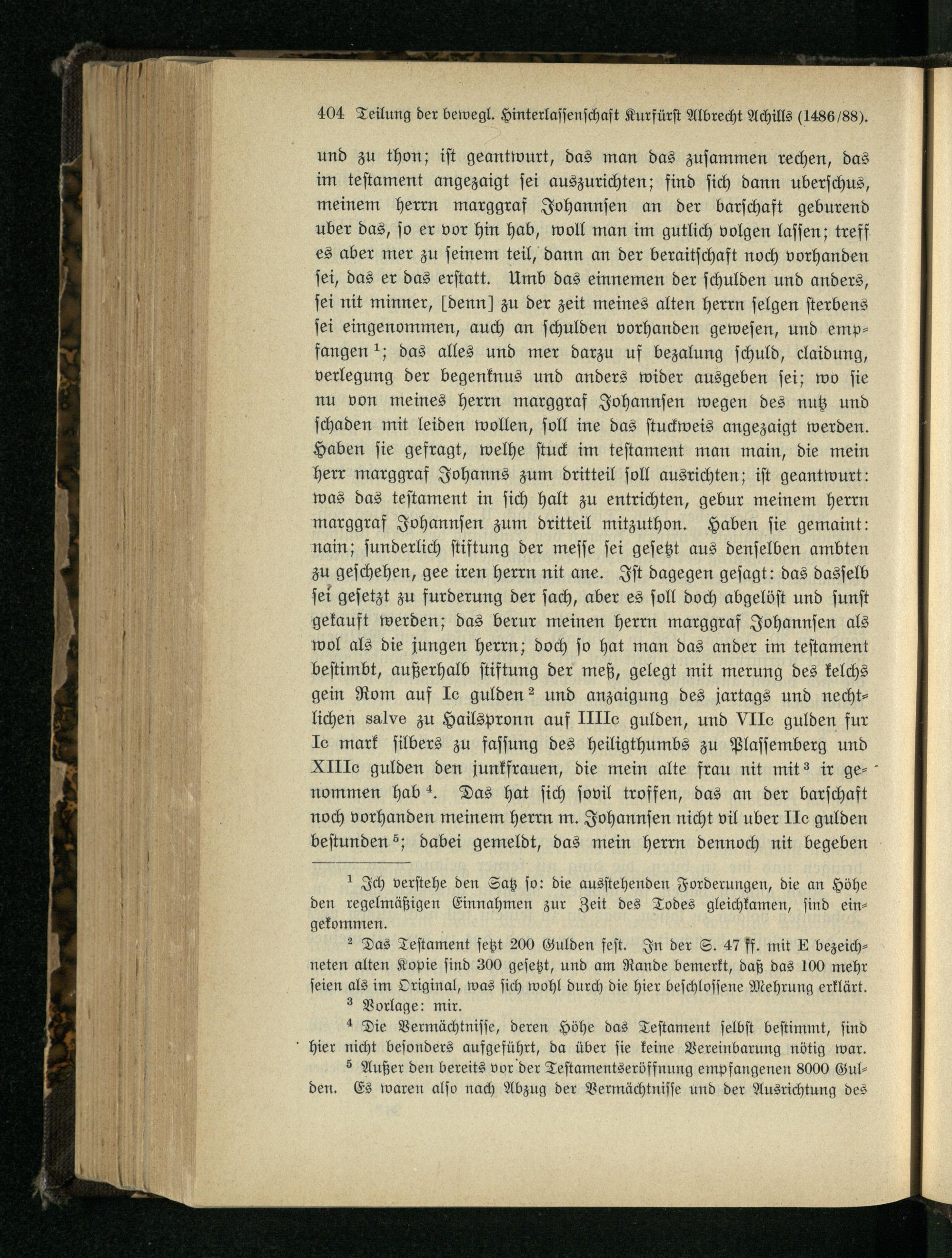 404 Teilung der bewegl. Hinterlassenschaft Kurfürst Albrecht Achills (1486/88).

und zu thon; ist geantwurt, das man das zusammen rechen, das im testament angezaigt sei auszurichten; find sich dann uberschus, meinem herrn marggraf Johannsen an der barschaft geburend uber das, so er vor hin hab, woll man im gutlich volgen lassen; treff es aber mer zu seinem teil, dann an der beraitschaft noch vorhanden sei, das er das erstatt. Umb das einnemen der schulden und anders, sei nit minner, [denn] zu der zeit meines alten herrn selgen sterbens sei eingenommen, auch an schulden vorhanden gewesen, und empfangen $^1$; das alles und mer darzu uf bezalung schuld, claidung, verlegung der begenknus und anders wider ausgeben sei; wo sie nu von meines herrn marggraf Johannsen wegen des nutz und schaden mit leiden wollen, soll ine das stuckweis angezaigt werden. Haben sie gefragt, welhe stuck im testament man main, die mein herr marggraf Johanns zum dritteil soll ausrichten; ist geantwurt: was das testament in sich halt zu entrichten, gebur meinem herrn marggraf Johannsen zum dritteil mitzuthon. Haben sie gemaint: nain; sunderlich stiftung der messe sei gesetzt aus denselben ambten zu geschehen, gee iren herrn nit ane. Ist dagegen gesagt: das dasselb sei gesetzt zu furderung der sach, aber es soll doch abgelöst und sunst gekauft werden; das berur meinen herrn marggraf Johannsen als wol als die jungen herrn; doch so hat man das ander im testament bestimbt, außerhalb stiftung der meß, gelegt mit merung des kelchs gein Rom auf Ic gulden $^2$ und anzaigung des jartags und nechtlichen salve zu Hailspronn auf IIIIc gulden, und VIIc gulden fur Ic mark silbers zu fassung des heiligthumbs zu Plassemberg und XIIIc gulden den junkfrauen, die mein alte frau nit mit $^3$ ir genommen hab $^4$. Das hat sich sovil troffen, das an der barschaft noch vorhanden meinem herrn m. Johannsen nicht vil uber IIc gulden bestunden $^5$; dabei gemeldt, das mein herrn dennoch nit begeben

$^1$ Ich verstehe den Satz so: die ausstehenden Forderungen, die an Höhe den regelmäßigen Einnahmen zur Zeit des Todes gleichkamen, sind eingekommen.

$^2$ Das Testament setzt 200 Gulden fest. In der S. 47 ff. mit E bezeichneten alten Kopie sind 300 gesetzt, und am Rande bemerkt, daß das 100 mehr seien als im Original, was sich wohl durch die hier beschlossene Mehrung erklärt.

$^3$ Vorlage: mir.

$^4$ Die Vermächtnisse, deren Höhe das Testament selbst bestimmt, sind hier nicht besonders aufgeführt, da über sie keine Vereinbarung nötig war.

$^5$ Außer den bereits vor der Testamentseröffnung empfangenen 8000 Gulden. Es waren also nach Abzug der Vermächtnisse und der Ausrichtung des